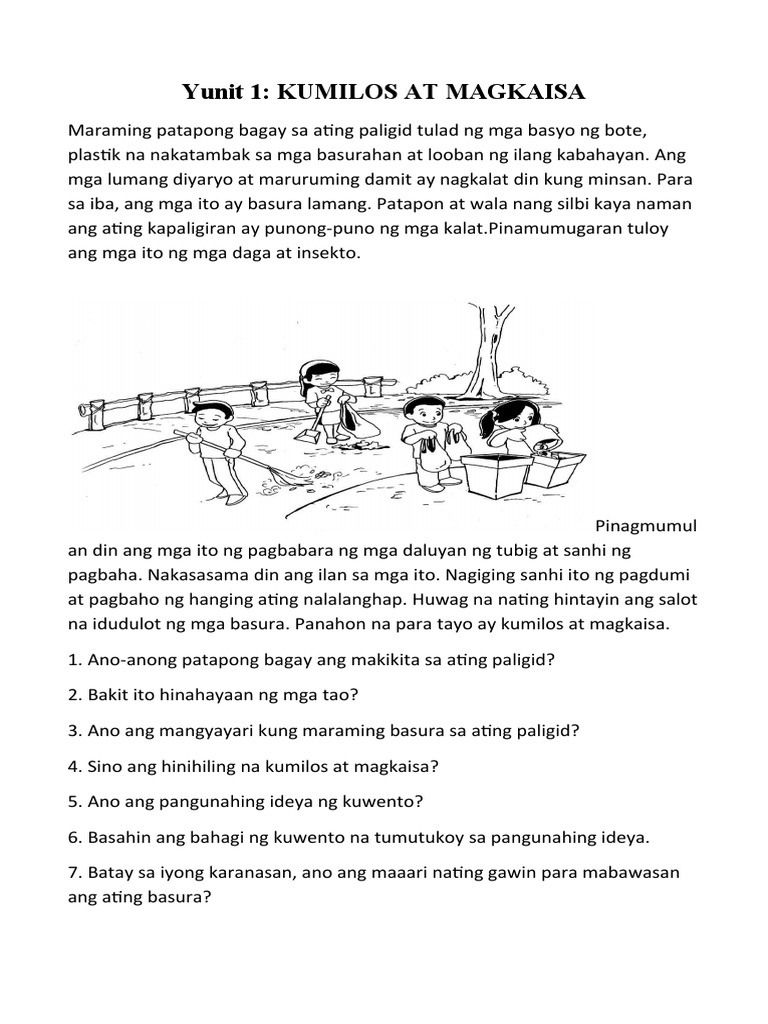 Yunit 1: KUMILOS AT MAGKAISA

Maraming patapong bagay sa ating paligid tulad ng mga basyo ng bote, plastik na nakatambak sa mga basurahan at looban ng ilang kabahayan. Ang mga lumang diyaryo at maruruming damit ay nagkalat din kung minsan. Para sa iba, ang mga ito ay basura lamang. Patapon at wala nang silbi kaya naman ang ating kapaligiran ay punong-puno ng mga kalat.Pinamumugaran tuloy ang mga ito ng mga daga at insekto.

Pinagmumulan din ang mga ito ng pagbabara ng mga daluyan ng tubig at sanhi ng pagbaha. Nakasasama din ang ilan sa mga ito. Nagiging sanhi ito ng pagdumi at pagbaho ng hanging ating nalalanghap. Huwag na nating hintayin ang salot na idudulot ng mga basura. Panahon na para tayo ay kumilos at magkaisa.

1. Ano-anong patapong bagay ang makikita sa ating paligid?

2. Bakit ito hinahayaan ng mga tao?

3. Ano ang mangyayari kung maraming basura sa ating paligid?

4. Sino ang hinihiling na kumilos at magkaisa?

5. Ano ang pangunahing ideya ng kuwento?

6. Basahin ang bahagi ng kuwento na tumutukoy sa pangunahing ideya.

7. Batay sa iyong karanasan, ano ang maaari nating gawin para mabawasan ang ating basura?